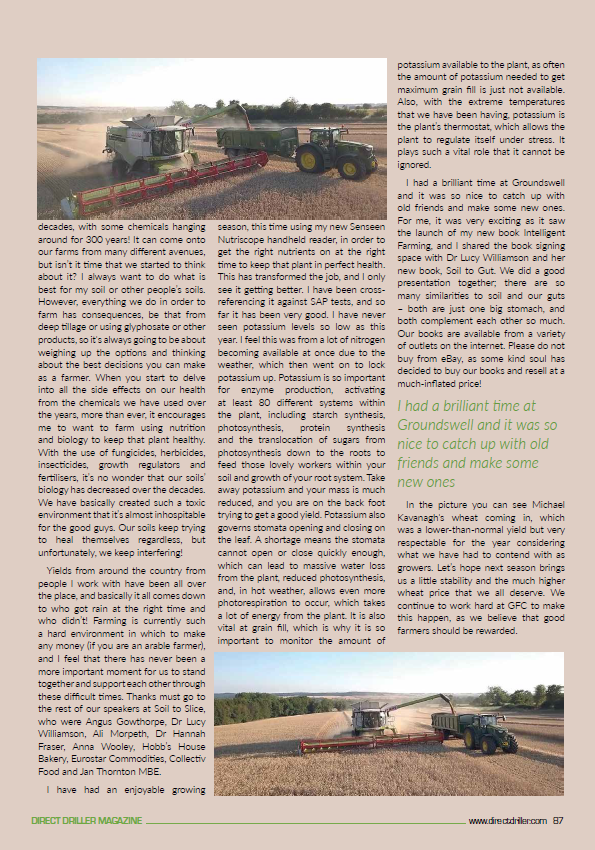 decades, with some chemicals hanging around for 300 years! It can come onto our farms from many different avenues, but isn't it time that we started to think about it? I always want to do what is best for my soil or other people's soils. However, everything we do in order to farm has consequences, be that from deep tillage or using glyphosate or other products, so it's always going to be about weighing up the options and thinking about the best decisions you can make as a farmer. When you start to delve into all the side effects on our health from the chemicals we have used over the years, more than ever, it encourages me to want to farm using nutrition and biology to keep that plant healthy. With the use of fungicides, herbicides, insecticides, growth regulators and fertilisers, it's no wonder that our soils' biology has decreased over the decades. We have basically created such a toxic environment that it's almost inhospitable for the good guys. Our soils keep trying to heal themselves regardless, but unfortunately, we keep interfering!

Yields from around the country from people I work with have been all over the place, and basically it all comes down to who got rain at the right time and who didn't! Farming is currently such a hard environment in which to make any money (if you are an arable farmer), and I feel that there has never been a more important moment for us to stand together and support each other through these difficult times. Thanks must go to the rest of our speakers at Soil to Slice, who were Angus Gowthorpe, Dr Lucy Williamson, Ali Morpeth, Dr Hannah Fraser, Anna Wooley, Hobb's House Bakery, Eurostar Commodities, Collectiv Food and Jan Thornton MBE.

I have had an enjoyable growing season, this time using my new Senseen Nutriscope handheld reader, in order to get the right nutrients on at the right time to keep that plant in perfect health. This has transformed the job, and I only see it getting better. I have been cross-referencing it against SAP tests, and so far it has been very good. I have never seen potassium levels so low as this year. I feel this was from a lot of nitrogen becoming available at once due to the weather, which then went on to lock potassium up. Potassium is so important for enzyme production, activating at least 80 different systems within the plant, including starch synthesis, photosynthesis, protein synthesis and the translocation of sugars from photosynthesis down to the roots to feed those lovely workers within your soil and growth of your root system. Take away potassium and your mass is much reduced, and you are on the back foot trying to get a good yield. Potassium also governs stomata opening and closing on the leaf. A shortage means the stomata cannot open or close quickly enough, which can lead to massive water loss from the plant, reduced photosynthesis, and, in hot weather, allows even more photorespiration to occur, which takes a lot of energy from the plant. It is also vital at grain fill, which is why it is so important to monitor the amount of potassium available to the plant, as often the amount of potassium needed to get maximum grain fill is just not available. Also, with the extreme temperatures that we have been having, potassium is the plant's thermostat, which allows the plant to regulate itself under stress. It plays such a vital role that it cannot be ignored.

I had a brilliant time at Groundswell and it was so nice to catch up with old friends and make some new ones. For me, it was very exciting as it saw the launch of my new book Intelligent Farming, and I shared the book signing space with Dr Lucy Williamson and her new book, Soil to Gut. We did a good presentation together; there are so many similarities to soil and our guts – both are just one big stomach, and both complement each other so much. Our books are available from a variety of outlets on the internet. Please do not buy from eBay, as some kind soul has decided to buy our books and resell at a much-inflated price!

I had a brilliant time at Groundswell and it was so nice to catch up with old friends and make some new ones

In the picture you can see Michael Kavanagh's wheat coming in, which was a lower-than-normal yield but very respectable for the year considering what we have had to contend with as growers. Let's hope next season brings us a little stability and the much higher wheat price that we all deserve. We continue to work hard at GFC to make this happen, as we believe that good farmers should be rewarded.

DIRECT DRILLER MAGAZINE www.directdriller.com 87